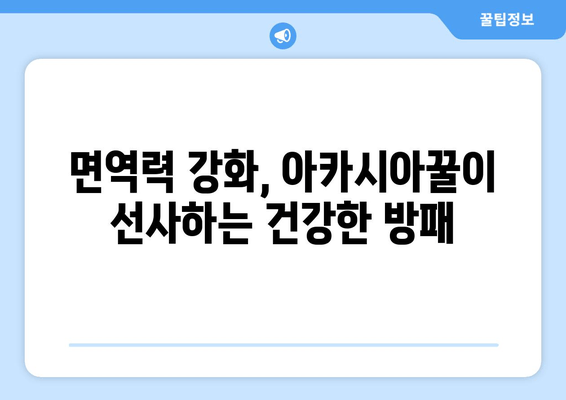 꿀팁정보

면역력 강화, 아카시아꿀이 선사하는 건강한 방패